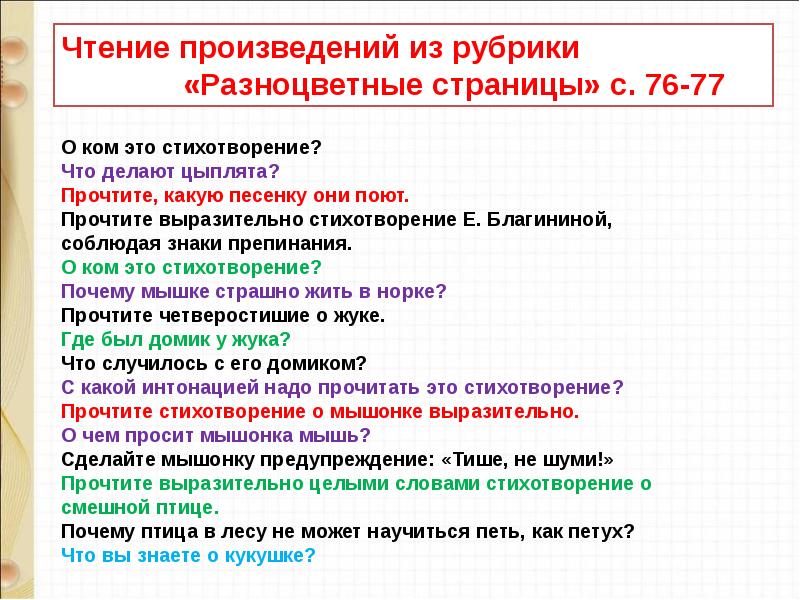 Чтение произведений из рубрики «Разноцветные страницы» с. 76-77

О ком это стихотворение?
Что делают цыплята?
Прочтите, какую песенку они поют.
Прочтите выразительно стихотворение Е. Благининой, соблюдая знаки препинания.
О ком это стихотворение?
Почему мышке страшно жить в норке?
Прочтите четверостишие о жуке.
Где был домик у жука?
Что случилось с его домиком?
С какой интонацией надо прочитать это стихотворение?
Прочтите стихотворение о мышонке выразительно.
О чем просит мышонка мышь?
Сделайте мышонку предупреждение: «Тише, не шуми!»
Прочтите выразительно целыми словами стихотворение о смешной птице.
Почему птица в лесу не может научиться петь, как петух?
Что вы знаете о кукушке?